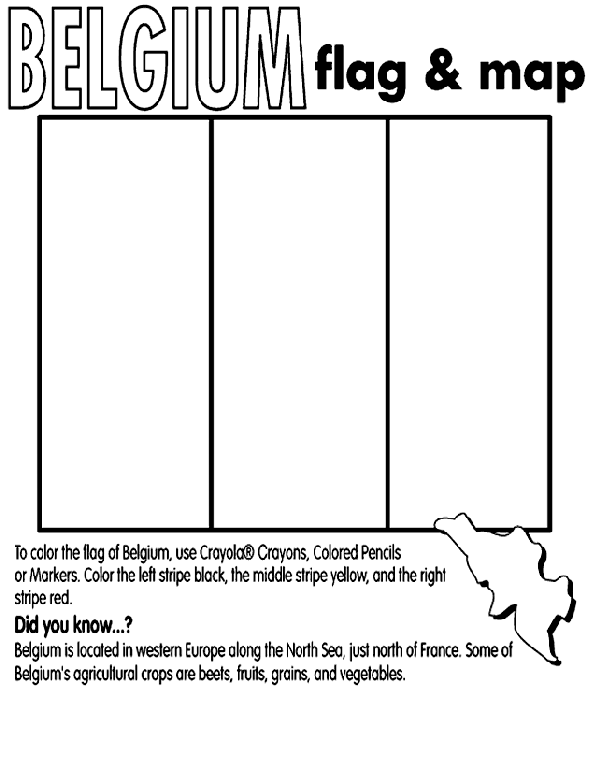 BELGIUM flag & map

To color the flag of Belgium, use Crayola® Crayons, Colored Pencils or Markers. Color the left stripe black, the middle stripe yellow, and the right stripe red.

Did you know...?

Belgium is located in western Europe along the North Sea, just north of France. Some of Belgium's agricultural crops are beets, fruits, grains, and vegetables.